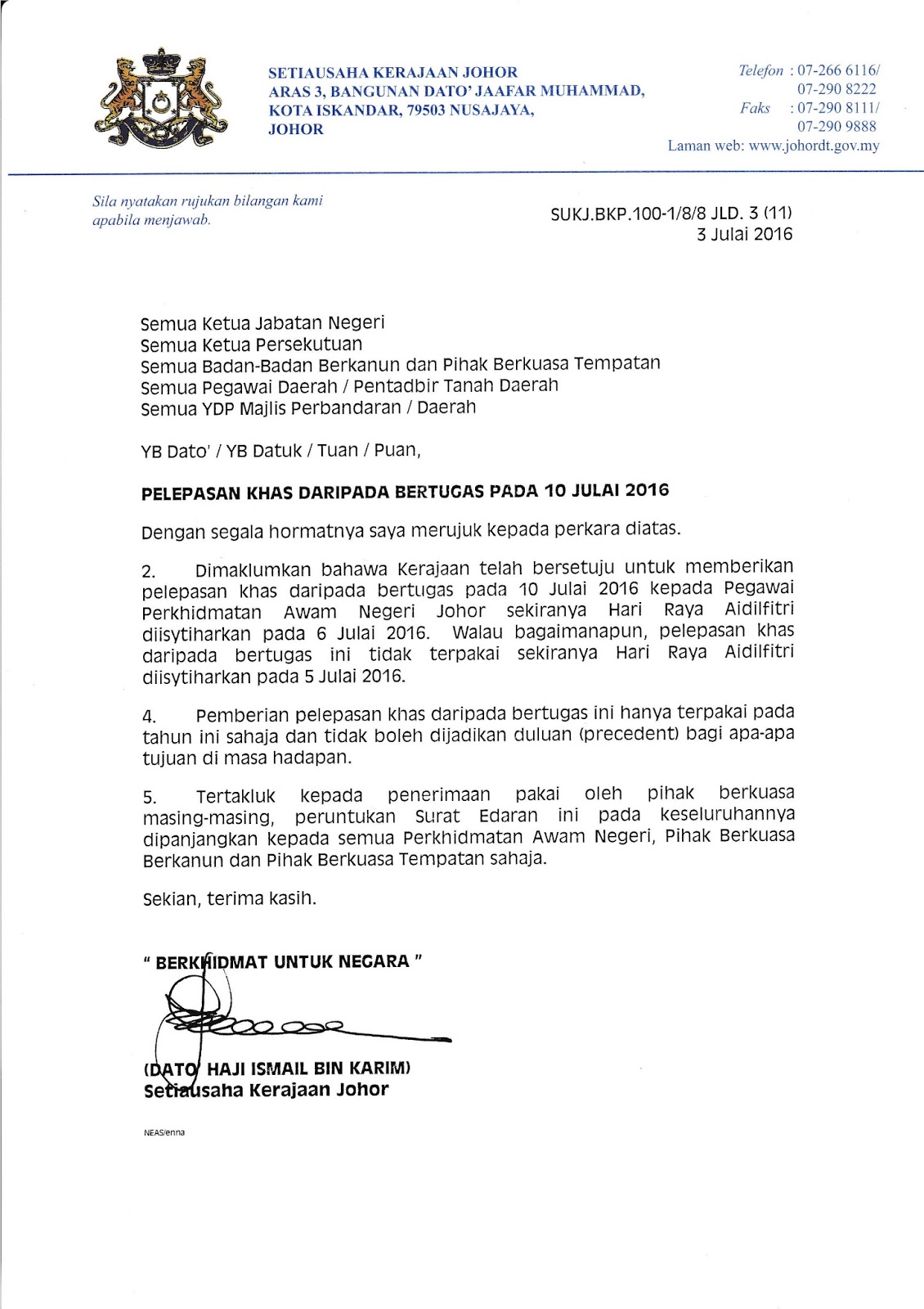 SETIAUSAHA KERAJAAN JOHOR
ARAS 3, BANGUNAN DATO' JAAFAR MUHAMMAD,
KOTA ISKANDAR, 79503 NUSAJAYA,
JOHOR

Telefon : 07-266 6116/
07-290 8222
Faks : 07-290 8111/
07-290 9888
Laman web: www.johordt.gov.my

Sila nyatakan rujukan bilangan kami apabila menjawab.

SUKJ.BKP.100-1/8/8 JLD. 3 (11)
3 Julai 2016

Semua Ketua Jabatan Negeri
Semua Ketua Persekutuan
Semua Badan-Badan Berkanun dan Pihak Berkuasa Tempatan
Semua Pegawai Daerah / Pentadbir Tanah Daerah
Semua YDP Majlis Perbandaran / Daerah

YB Dato' / YB Datuk / Tuan / Puan,

PELEPASAN KHAS DARIPADA BERTUGAS PADA 10 JULAI 2016

Dengan segala hormatnya saya merujuk kepada perkara diatas.

2. Dimaklumkan bahawa Kerajaan telah bersetuju untuk memberikan pelepasan khas daripada bertugas pada 10 Julai 2016 kepada Pegawai Perkhidmatan Awam Negeri Johor sekiranya Hari Raya Aidilfitri diisytiharkan pada 6 Julai 2016. Walau bagaimanapun, pelepasan khas daripada bertugas ini tidak terpakai sekiranya Hari Raya Aidilfitri diisytiharkan pada 5 Julai 2016.

4. Pemberian pelepasan khas daripada bertugas ini hanya terpakai pada tahun ini sahaja dan tidak boleh dijadikan duluan (precedent) bagi apa-apa tujuan di masa hadapan.

5. Tertakluk kepada penerimaan pakai oleh pihak berkuasa masing-masing, peruntukan Surat Edaran ini pada keseluruhannya dipanjangkan kepada semua Perkhidmatan Awam Negeri, Pihak Berkuasa Berkanun dan Pihak Berkuasa Tempatan sahaja.

Sekian, terima kasih.

" BERKHIDMAT UNTUK NEGARA "

(DATO' HAJI ISMAIL BIN KARIM)
Setiausaha Kerajaan Johor

NEAS/enna